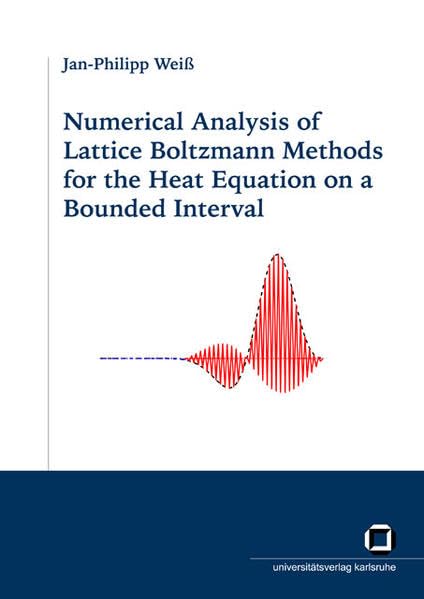 Jan-Philipp Weiß

Numerical Analysis of Lattice Boltzmann Methods for the Heat Equation on a Bounded Interval

universitätsverlag karlsruhe